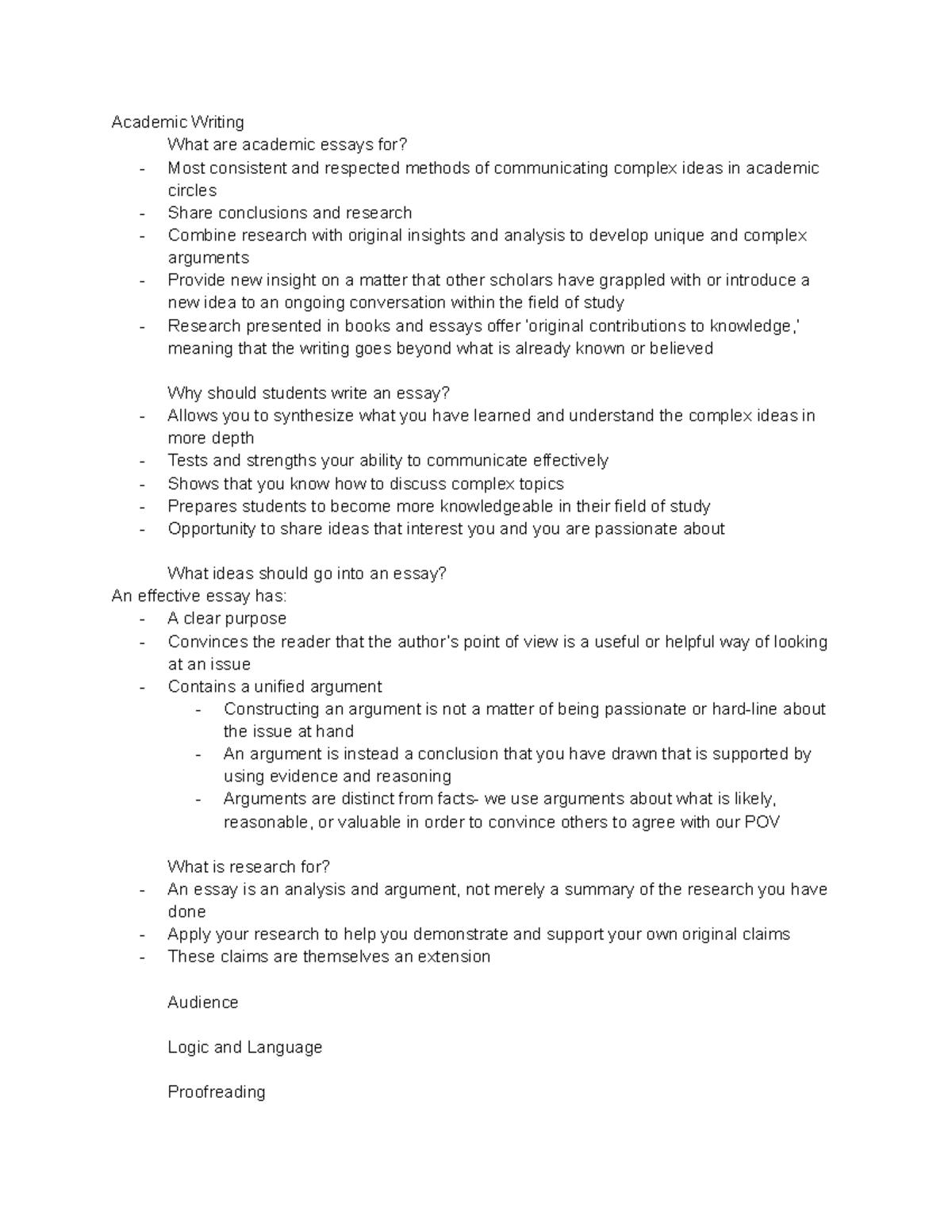 Academic Writing

What are academic essays for?

- Most consistent and respected methods of communicating complex ideas in academic circles
- Share conclusions and research
- Combine research with original insights and analysis to develop unique and complex arguments
- Provide new insight on a matter that other scholars have grappled with or introduce a new idea to an ongoing conversation within the field of study
- Research presented in books and essays offer 'original contributions to knowledge,' meaning that the writing goes beyond what is already known or believed

Why should students write an essay?

- Allows you to synthesize what you have learned and understand the complex ideas in more depth
- Tests and strengths your ability to communicate effectively
- Shows that you know how to discuss complex topics
- Prepares students to become more knowledgeable in their field of study
- Opportunity to share ideas that interest you and you are passionate about

What ideas should go into an essay?

An effective essay has:

- A clear purpose
- Convinces the reader that the author's point of view is a useful or helpful way of looking at an issue
- Contains a unified argument
  - Constructing an argument is not a matter of being passionate or hard-line about the issue at hand
  - An argument is instead a conclusion that you have drawn that is supported by using evidence and reasoning
  - Arguments are distinct from facts- we use arguments about what is likely, reasonable, or valuable in order to convince others to agree with our POV

What is research for?

- An essay is an analysis and argument, not merely a summary of the research you have done
- Apply your research to help you demonstrate and support your own original claims
- These claims are themselves an extension

Audience

Logic and Language

Proofreading